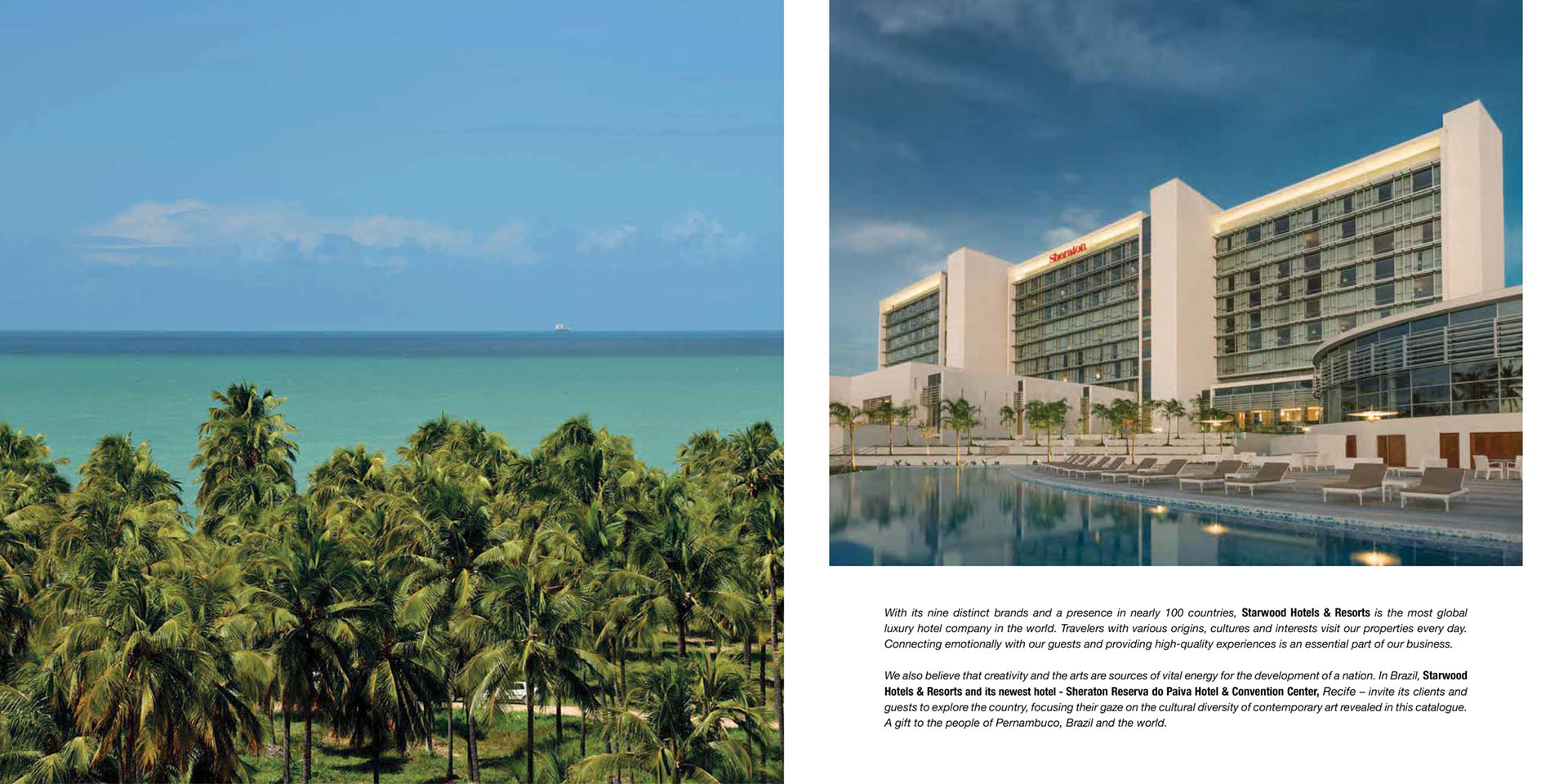 Sheraton

With its nine distinct brands and a presence in nearly 100 countries, Starwood Hotels & Resorts is the most global luxury hotel company in the world. Travelers with various origins, cultures and interests visit our properties every day. Connecting emotionally with our guests and providing high-quality experiences is an essential part of our business.

We also believe that creativity and the arts are sources of vital energy for the development of a nation. In Brazil, Starwood Hotels & Resorts and its newest hotel - Sheraton Reserva do Paiva Hotel & Convention Center, Recife – invite its clients and guests to explore the country, focusing their gaze on the cultural diversity of contemporary art revealed in this catalogue. A gift to the people of Pernambuco, Brazil and the world.